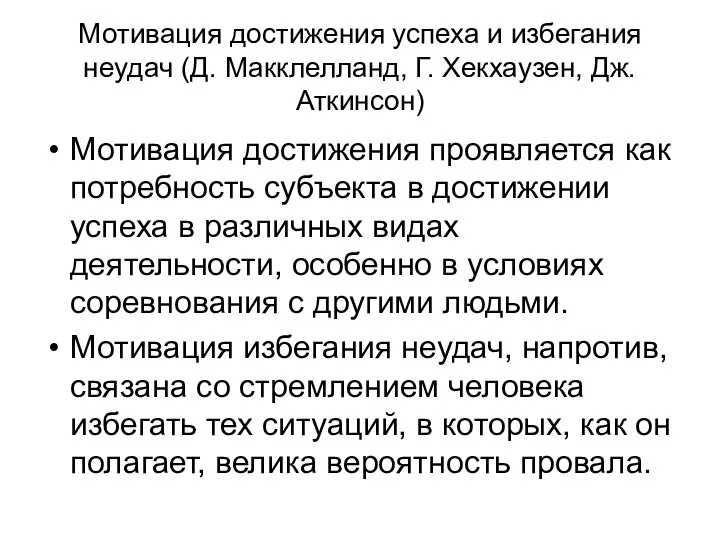 Мотивация достижения успеха и избегания неудач (Д. Макклелланд, Г. Хекхаузен, Дж. Аткинсон)

• Мотивация достижения проявляется как потребность субъекта в достижении успеха в различных видах деятельности, особенно в условиях соревнования с другими людьми.

• Мотивация избегания неудач, напротив, связана со стремлением человека избегать тех ситуаций, в которых, как он полагает, велика вероятность провала.